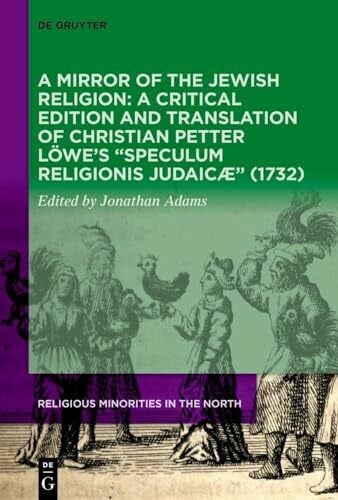 DE GRUYTER

A MIRROR OF THE JEWISH RELIGION: A CRITICAL EDITION AND TRANSLATION OF CHRISTIAN PETTER LÖWE'S "SPECULUM RELIGIONIS JUDAICÆ" (1732)

Edited by Jonathan Adams

RELIGIOUS MINORITIES IN THE NORTH

DE G